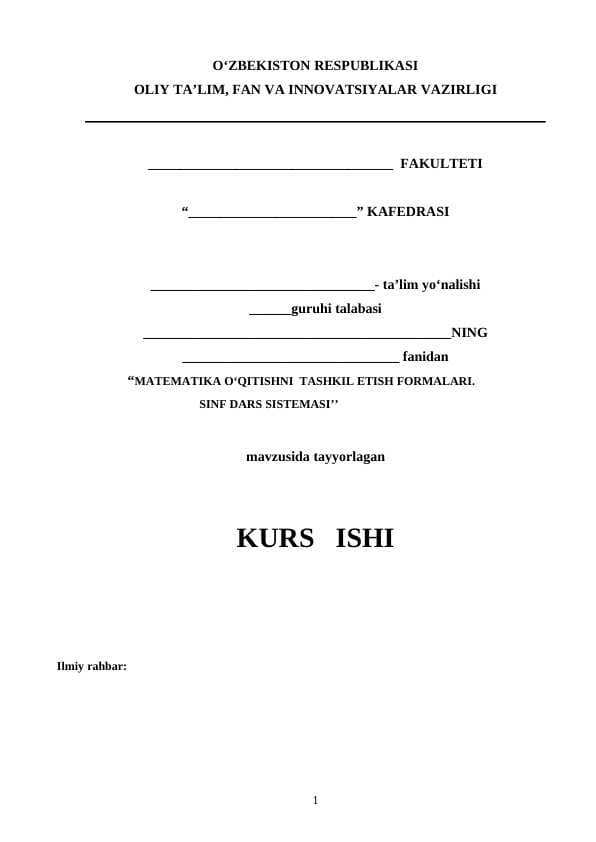 O‘ZBEKISTON RESPUBLIKASI
OLIY TA’LIM, FAN VA INNOVATSIYALAR VAZIRLIGI

___________________________________ FAKULTETI

“________________________” KAFEDRASI

________________________________- ta’lim yo‘nalishi
______guruhi talabasi
____________________________________________NING
_______________________________ fanidan
“MATEMATIKA O‘QITISHNI TASHKIL ETISH FORMALARI. SINF DARS SISTEMASI’’

mavzusida tayyorlagan

KURS ISHI

Ilmiy rahbar:

1